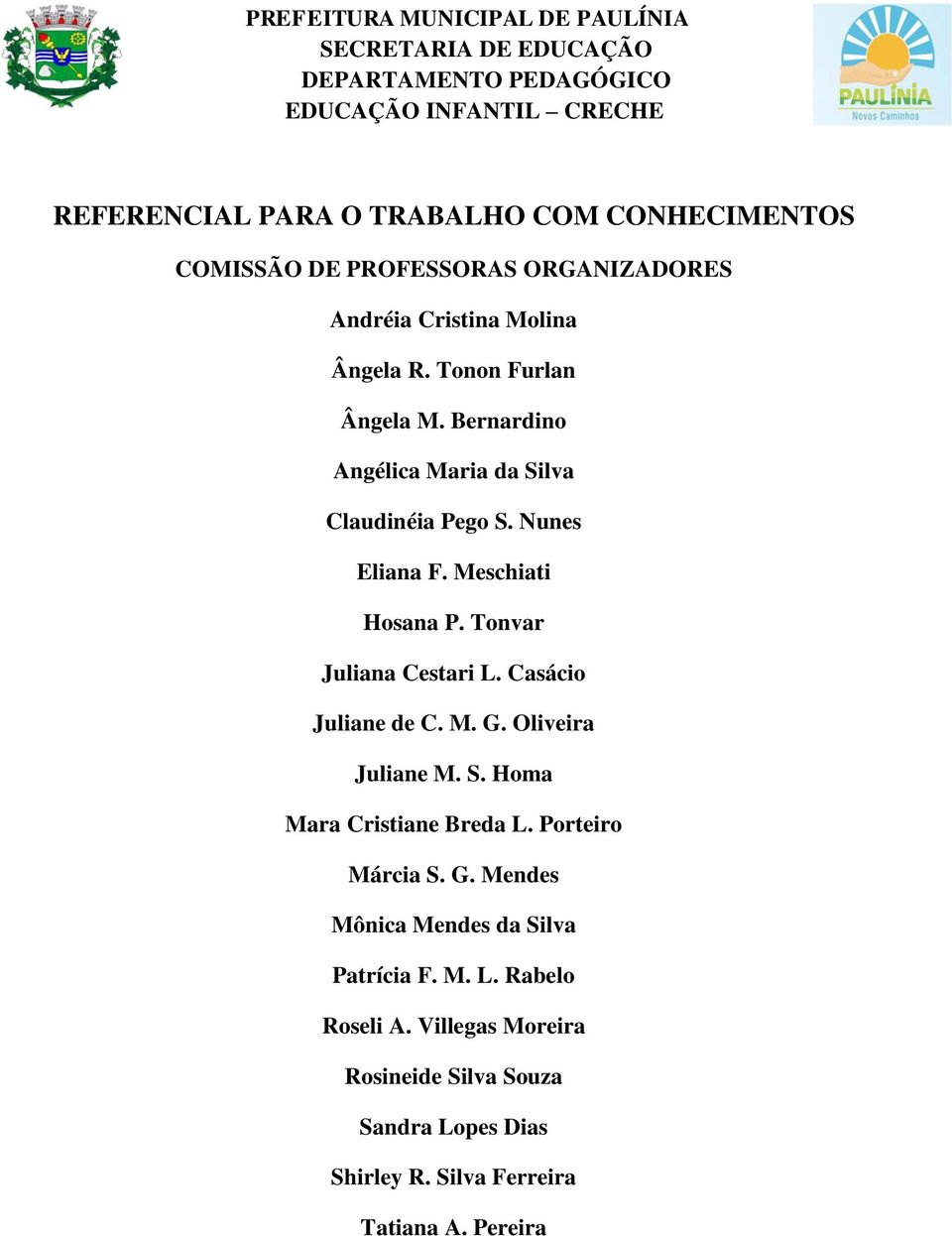 PREFEITURA MUNICIPAL DE PAULÍNIA
SECRETARIA DE EDUCAÇÃO
DEPARTAMENTO PEDAGÓGICO
EDUCAÇÃO INFANTIL – CRECHE

PAULÍNIA
Novos Caminhos

REFERENCIAL PARA O TRABALHO COM CONHECIMENTOS

COMISSÃO DE PROFESSORAS ORGANIZADORES

Andréia Cristina Molina

Ângela R. Tonon Furlan

Ângela M. Bernardino

Angélica Maria da Silva

Claudinéia Pego S. Nunes

Eliana F. Meschiati

Hosana P. Tonvar

Juliana Cestari L. Casácio

Juliane de C. M. G. Oliveira

Juliane M. S. Homa

Mara Cristiane Breda L. Porteiro

Márcia S. G. Mendes

Mônica Mendes da Silva

Patrícia F. M. L. Rabelo

Roseli A. Villegas Moreira

Rosineide Silva Souza

Sandra Lopes Dias

Shirley R. Silva Ferreira

Tatiana A. Pereira